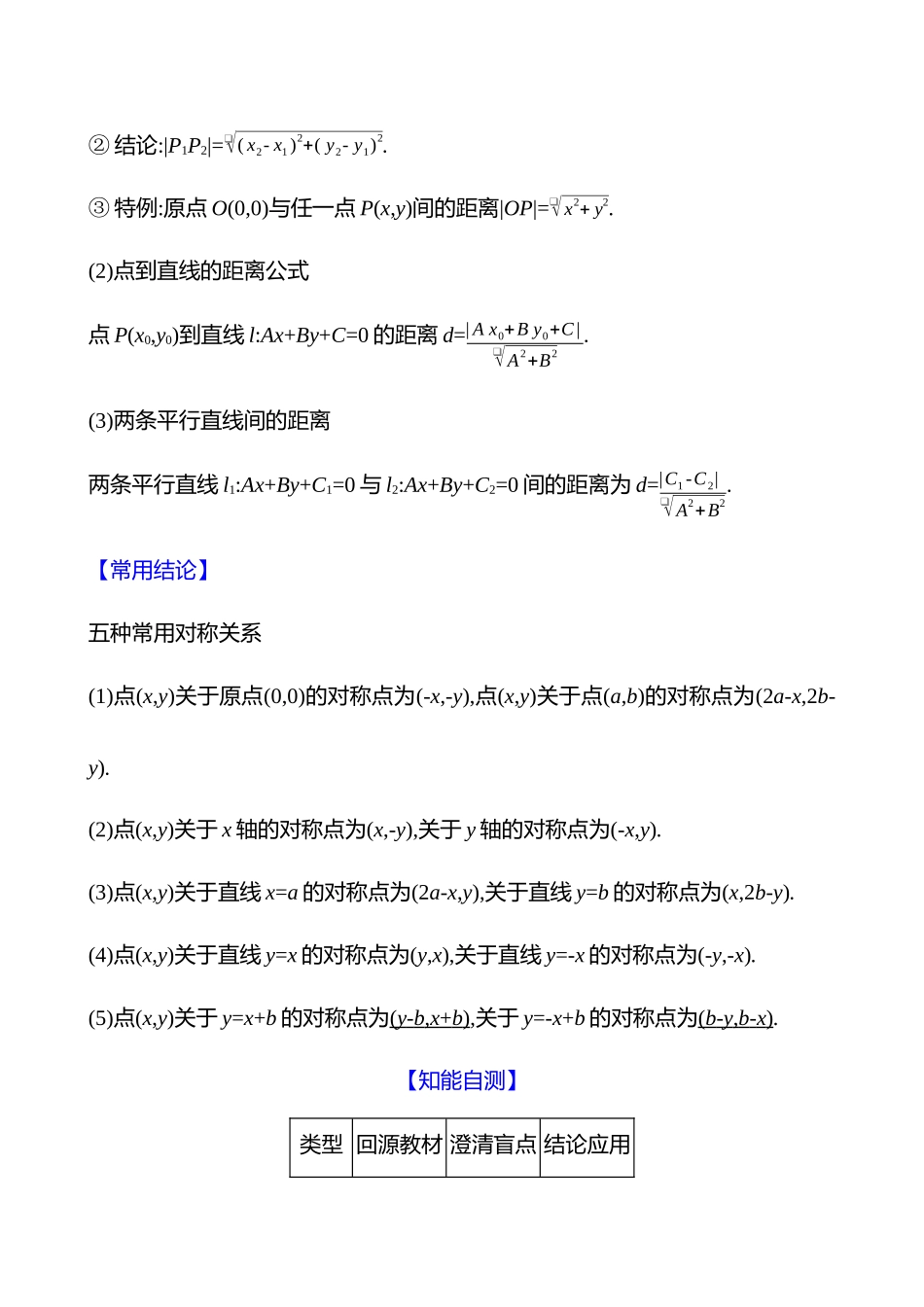 ② 结论:$|P_1P_2|=\sqrt{(x_2-x_1)^2+(y_2-y_1)^2}$.

③ 特例:原点 $O(0,0)$与任一点 $P(x,y)$间的距离$|OP|=\sqrt{x^2+y^2}$.

(2)点到直线的距离公式

点 $P(x_0,y_0)$到直线 $l:Ax+By+C=0$ 的距离 $d=\frac{|Ax_0+By_0+C|}{\sqrt{A^2+B^2}}$.

(3)两条平行直线间的距离

两条平行直线 $l_1:Ax+By+C_1=0$ 与 $l_2:Ax+By+C_2=0$ 间的距离为 $d=\frac{|C_1-C_2|}{\sqrt{A^2+B^2}}$.

【常用结论】

五种常用对称关系

(1)点$(x,y)$关于原点$(0,0)$的对称点为$(-x,-y)$,点$(x,y)$关于点$(a,b)$的对称点为$(2a-x,2b-y)$.

(2)点$(x,y)$关于 $x$ 轴的对称点为$(x,-y)$,关于 $y$ 轴的对称点为$(-x,y)$.

(3)点$(x,y)$关于直线 $x=a$ 的对称点为$(2a-x,y)$,关于直线 $y=b$ 的对称点为$(x,2b-y)$.

(4)点$(x,y)$关于直线 $y=x$ 的对称点为$(y,x)$,关于直线 $y=-x$ 的对称点为$(-y,-x)$.

(5)点$(x,y)$关于 $y=x+b$ 的对称点为$(y-b,x+b)$,关于 $y=-x+b$ 的对称点为$(b-y,b-x)$.

【知能自测】

| 类型 | 回源教材 | 澄清盲点 | 结论应用 |
|---|---|---|---|